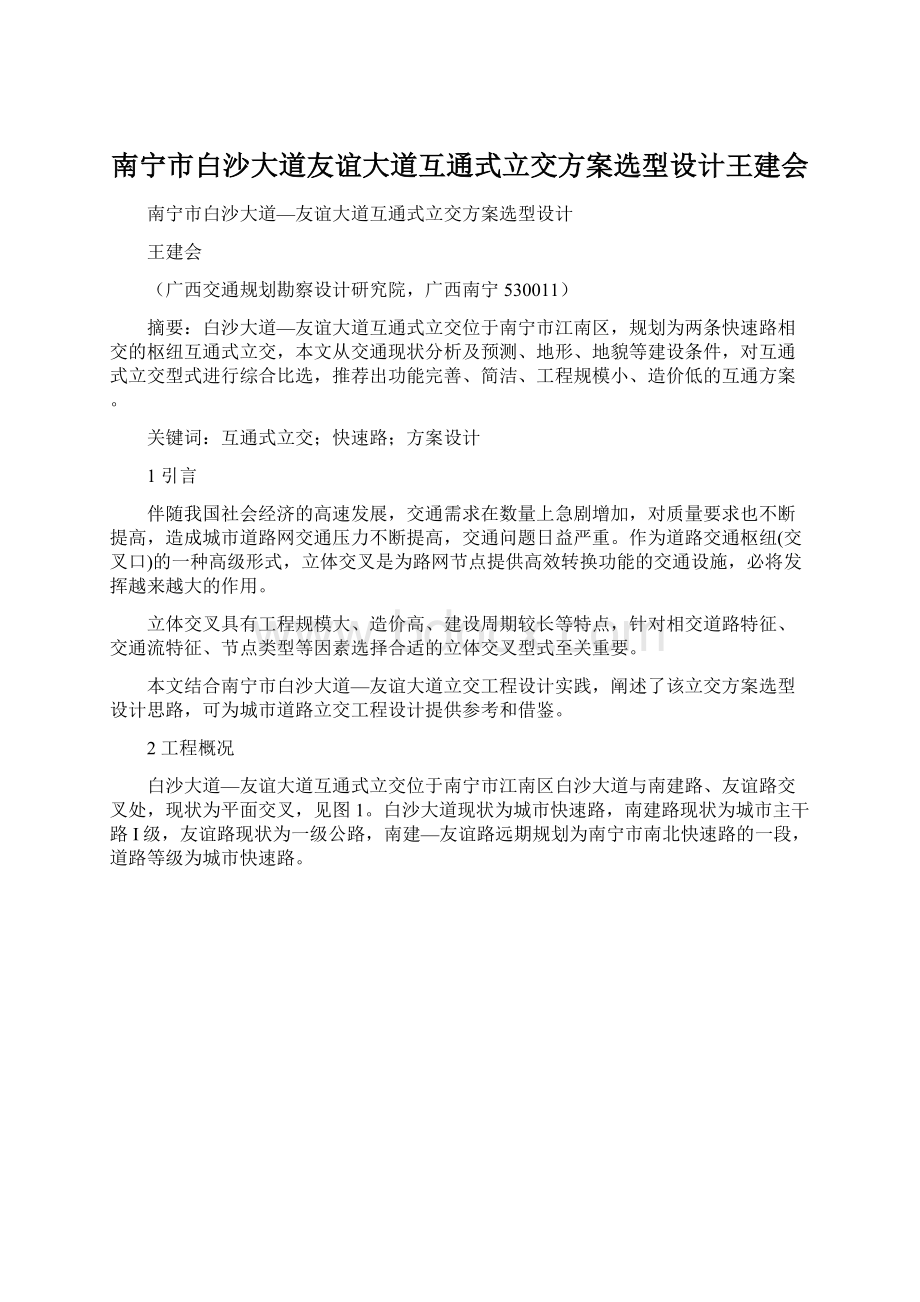 南宁市白沙大道友谊大道互通式立交方案选型设计王建会

南宁市白沙大道—友谊大道互通式立交方案选型设计

王建会

（广西交通规划勘察设计研究院，广西南宁 530011）

摘要：白沙大道—友谊大道互通式立交位于南宁市江南区，规划为两条快速路相交的枢纽互通式立交，本文从交通现状分析及预测、地形、地貌等建设条件，对互通式立交型式进行综合比选，推荐出功能完善、简洁、工程规模小、造价低的互通方案。

关键词：互通式立交；快速路；方案设计

1 引言

伴随我国社会经济的高速发展，交通需求在数量上急剧增加，对质量要求也不断提高，造成城市道路网交通压力不断提高，交通问题日益严重。作为道路交通枢纽(交叉口)的一种高级形式，立体交叉是为路网节点提供高效转换功能的交通设施，必将发挥越来越大的作用。

立体交叉具有工程规模大、造价高、建设周期较长等特点，针对相交道路特征、交通流特征、节点类型等因素选择合适的立体交叉型式至关重要。

本文结合南宁市白沙大道—友谊大道立交工程设计实践，阐述了该立交方案选型设计思路，可为城市道路立交工程设计提供参考和借鉴。

2 工程概况

白沙大道—友谊大道互通式立交位于南宁市江南区白沙大道与南建路、友谊路交叉处，现状为平面交叉，见图 1。白沙大道现状为城市快速路，南建路现状为城市主干路 I 级，友谊路现状为一级公路，南建—友谊路远期规划为南宁市南北快速路的一段，道路等级为城市快速路。